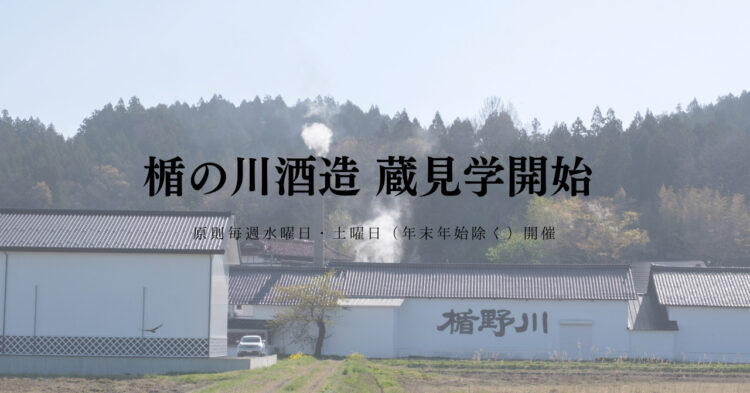 楯の川酒造 蔵見学開始

原則毎週水曜日・土曜日（年末年始除く）開催

楯野川